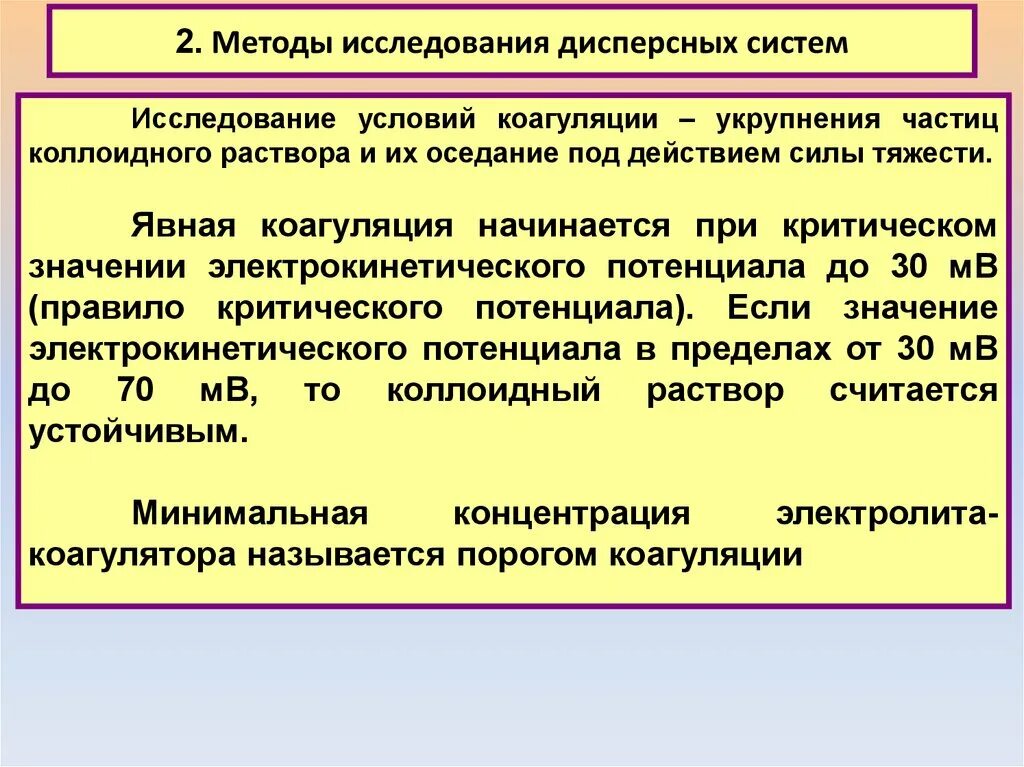 2. Методы исследования дисперсных систем

Исследование условий коагуляции – укрупнения частиц коллоидного раствора и их оседание под действием силы тяжести.

Явная коагуляция начинается при критическом значении электрокинетического потенциала до 30 мВ (правило критического потенциала). Если значение электрокинетического потенциала в пределах от 30 мВ до 70 мВ, то коллоидный раствор считается устойчивым.

Минимальная концентрация электролита-коагулятора называется порогом коагуляции